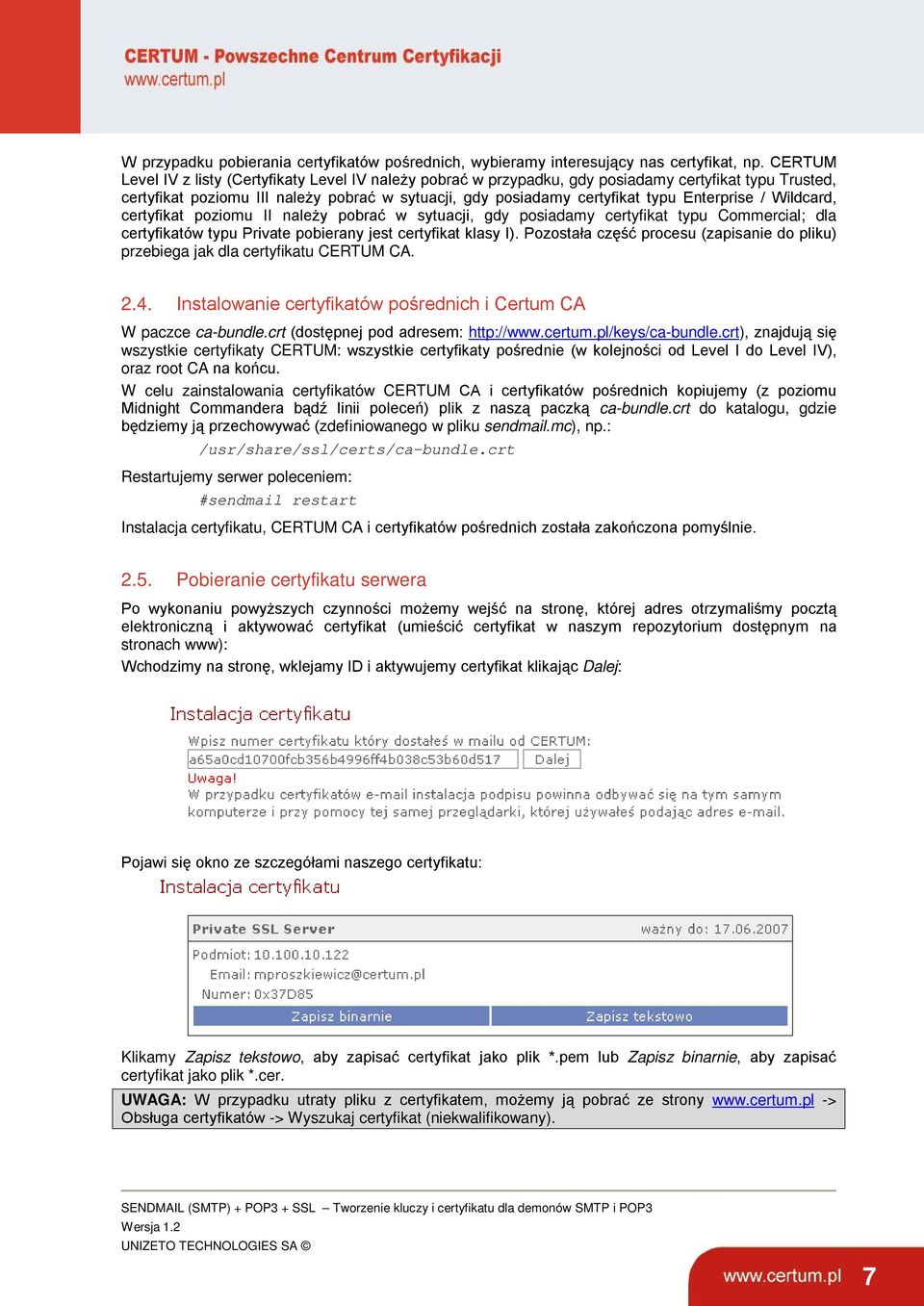 CERTUM - Powszechne Centrum Certyfikacji
www.certum.pl

W przypadku pobierania certyfikatów pośrednich, wybieramy interesujący nas certyfikat, np. CERTUM Level IV z listy (Certyfikaty Level IV należy pobrać w przypadku, gdy posiadamy certyfikat typu Trusted, certyfikat poziomu III należy pobrać w sytuacji, gdy posiadamy certyfikat typu Enterprise / Wildcard, certyfikat poziomu II należy pobrać w sytuacji, gdy posiadamy certyfikat typu Commercial; dla certyfikatów typu Private pobierany jest certyfikat klasy I). Pozostała część procesu (zapisanie do pliku) przebiega jak dla certyfikatu CERTUM CA.

2.4. Instalowanie certyfikatów pośrednich i Certum CA

W paczce ca-bundle.crt (dostępnej pod adresem: http://www.certum.pl/keys/ca-bundle.crt), znajdują się wszystkie certyfikaty CERTUM: wszystkie certyfikaty pośrednie (w kolejności od Level I do Level IV), oraz root CA na końcu.

W celu zainstalowania certyfikatów CERTUM CA i certyfikatów pośrednich kopiujemy (z poziomu Midnight Commandera bądź linii poleceń) plik z naszą paczką ca-bundle.crt do katalogu, gdzie będziemy ją przechowywać (zdefiniowanego w pliku sendmail.mc), np.:

/usr/share/ssl/certs/ca-bundle.crt

Restartujemy serwer poleceniem:

#sendmail restart

Instalacja certyfikatu, CERTUM CA i certyfikatów pośrednich została zakończona pomyślnie.

2.5. Pobieranie certyfikatu serwera

Po wykonaniu powyższych czynności możemy wejść na stronę, której adres otrzymaliśmy pocztą elektroniczną i aktywować certyfikat (umieścić certyfikat w naszym repozytorium dostępnym na stronach www):

Wchodzimy na stronę, wklejamy ID i aktywujemy certyfikat klikając Dalej:

Instalacja certyfikatu

Wpisz numer certyfikatu który dostałeś w mailu od CERTUM:
a65a0cd10700fcb356b4996ff4b038c53b60d517 Dalej
Uwaga!
W przypadku certyfikatów e-mail instalacja podpisu powinna odbywać się na tym samym komputerze i przy pomocy tej samej przeglądarki, której używałeś podając adres e-mail.

Pojawi się okno ze szczegółami naszego certyfikatu:

Instalacja certyfikatu

Private SSL Server
ważny do: 17.06.2007
Podmiot: 10.100.10.122
Email: mproszkiewicz@certum.pl
Numer: 0x37D85
Zapisz binarnie
Zapisz tekstowo

Klikamy Zapisz tekstowo, aby zapisać certyfikat jako plik *.pem lub Zapisz binarnie, aby zapisać certyfikat jako plik *.cer.

UWAGA: W przypadku utraty pliku z certyfikatem, możemy ją pobrać ze strony www.certum.pl -> Obsługa certyfikatów -> Wyszukaj certyfikat (niekwalifikowany).

SENDMAIL (SMTP) + POP3 + SSL – Tworzenie kluczy i certyfikatu dla demonów SMTP i POP3
Wersja 1.2
UNIZETO TECHNOLOGIES SA ©

www.certum.pl 7